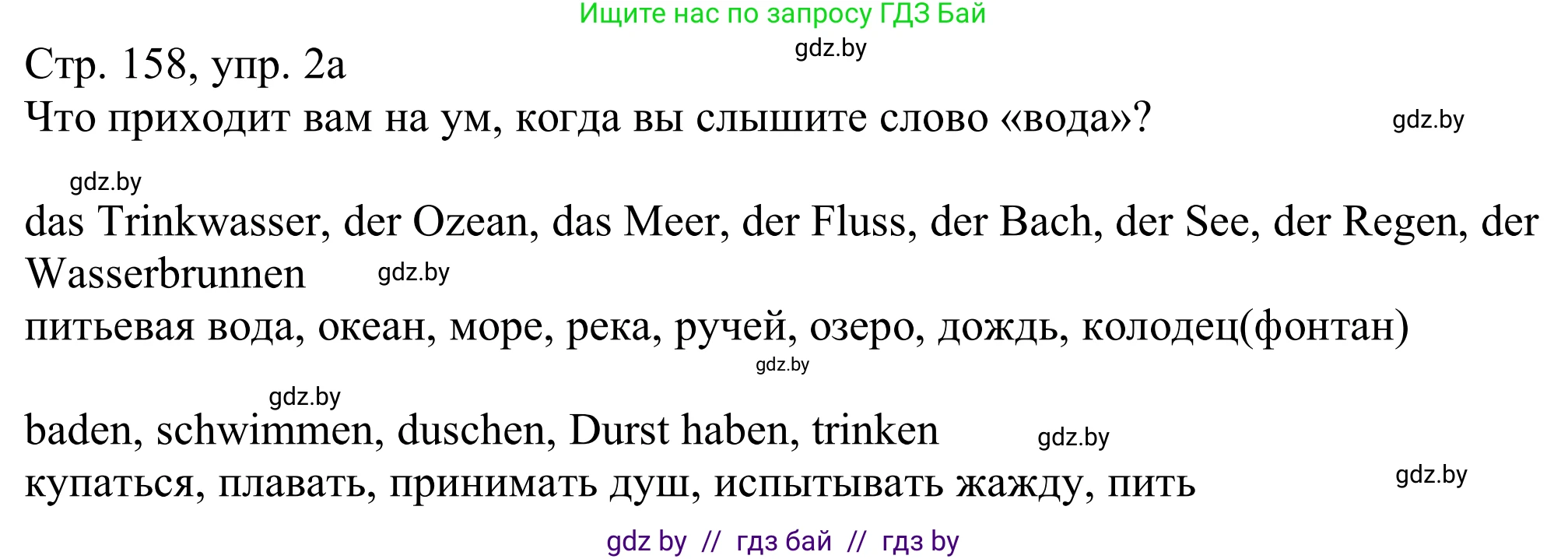 Ищите нас по запросу ГДЗ Бай

gdz.by

Стр. 158, упр. 2а

Что приходит вам на ум, когда вы слышите слово «вода»?

gdz.by

gdz.by

das Trinkwasser, der Ozean, das Meer, der Fluss, der Bach, der See, der Regen, der Wasserbrunnen

gdz.by

питьевая вода, океан, море, река, ручей, озеро, дождь, колодец(фонтан)

gdz.by

gdz.by

baden, schwimmen, duschen, Durst haben, trinken

gdz.by

купаться, плавать, принимать душ, испытывать жажду, пить

gdz.by

gdz by // гдз бай // гдз by